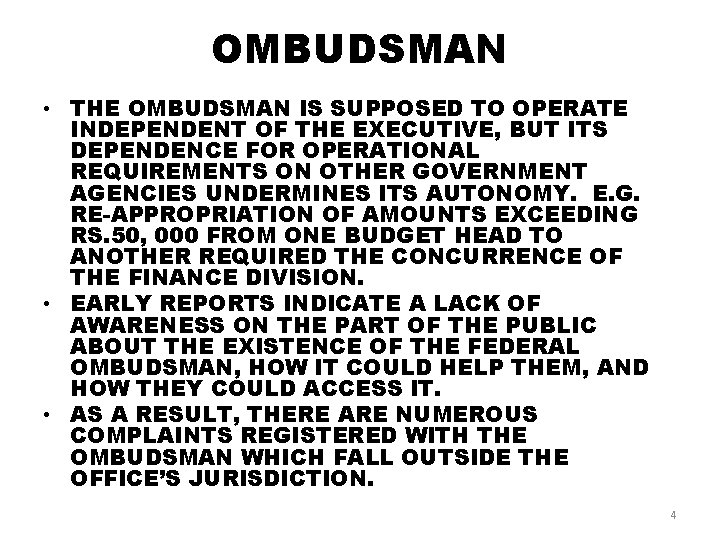 OMBUDSMAN

• THE OMBUDSMAN IS SUPPOSED TO OPERATE INDEPENDENT OF THE EXECUTIVE, BUT ITS DEPENDENCE FOR OPERATIONAL REQUIREMENTS ON OTHER GOVERNMENT AGENCIES UNDERMINES ITS AUTONOMY. E.G. RE-APPROPRIATION OF AMOUNTS EXCEEDING RS.50, 000 FROM ONE BUDGET HEAD TO ANOTHER REQUIRED THE CONCURRENCE OF THE FINANCE DIVISION.

• EARLY REPORTS INDICATE A LACK OF AWARENESS ON THE PART OF THE PUBLIC ABOUT THE EXISTENCE OF THE FEDERAL OMBUDSMAN, HOW IT COULD HELP THEM, AND HOW THEY COULD ACCESS IT.

• AS A RESULT, THERE ARE NUMEROUS COMPLAINTS REGISTERED WITH THE OMBUDSMAN WHICH FALL OUTSIDE THE OFFICE'S JURISDICTION.

4